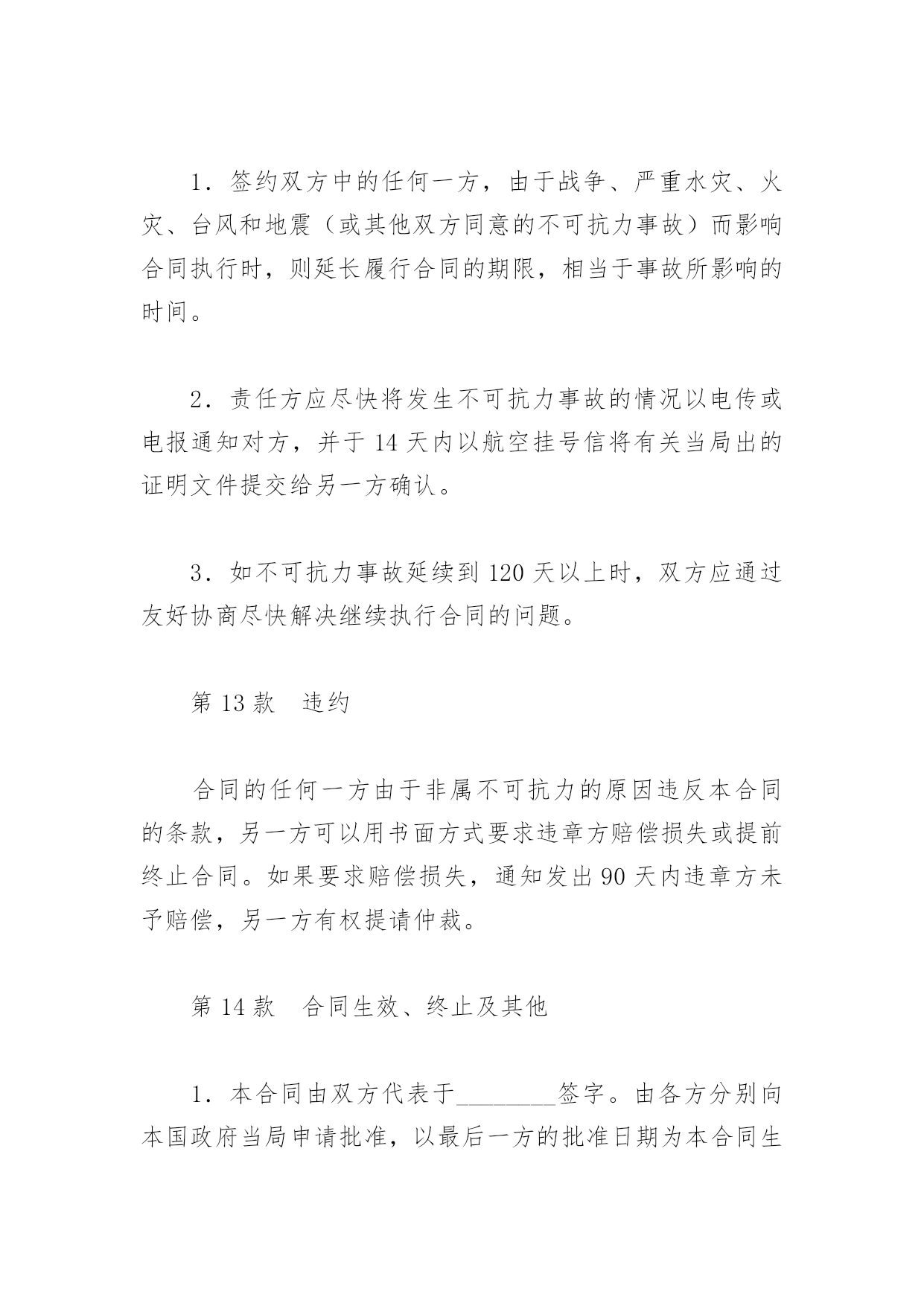 1．签约双方中的任何一方，由于战争、严重水灾、火灾、台风和地震（或其他双方同意的不可抗力事故）而影响合同执行时，则延长履行合同的期限，相当于事故所影响的时间。

2．责任方应尽快将发生不可抗力事故的情况以电传或电报通知对方，并于 14 天内以航空挂号信将有关当局出的证明文件提交给另一方确认。

3．如不可抗力事故延续到 120 天以上时，双方应通过友好协商尽快解决继续执行合同的问题。

第 13 款　违约

合同的任何一方由于非属不可抗力的原因违反本合同的条款，另一方可以用书面方式要求违章方赔偿损失或提前终止合同。如果要求赔偿损失，通知发出 90 天内违章方未予赔偿，另一方有权提请仲裁。

第 14 款　合同生效、终止及其他

1．本合同由双方代表于________签字。由各方分别向本国政府当局申请批准，以最后一方的批准日期为本合同生